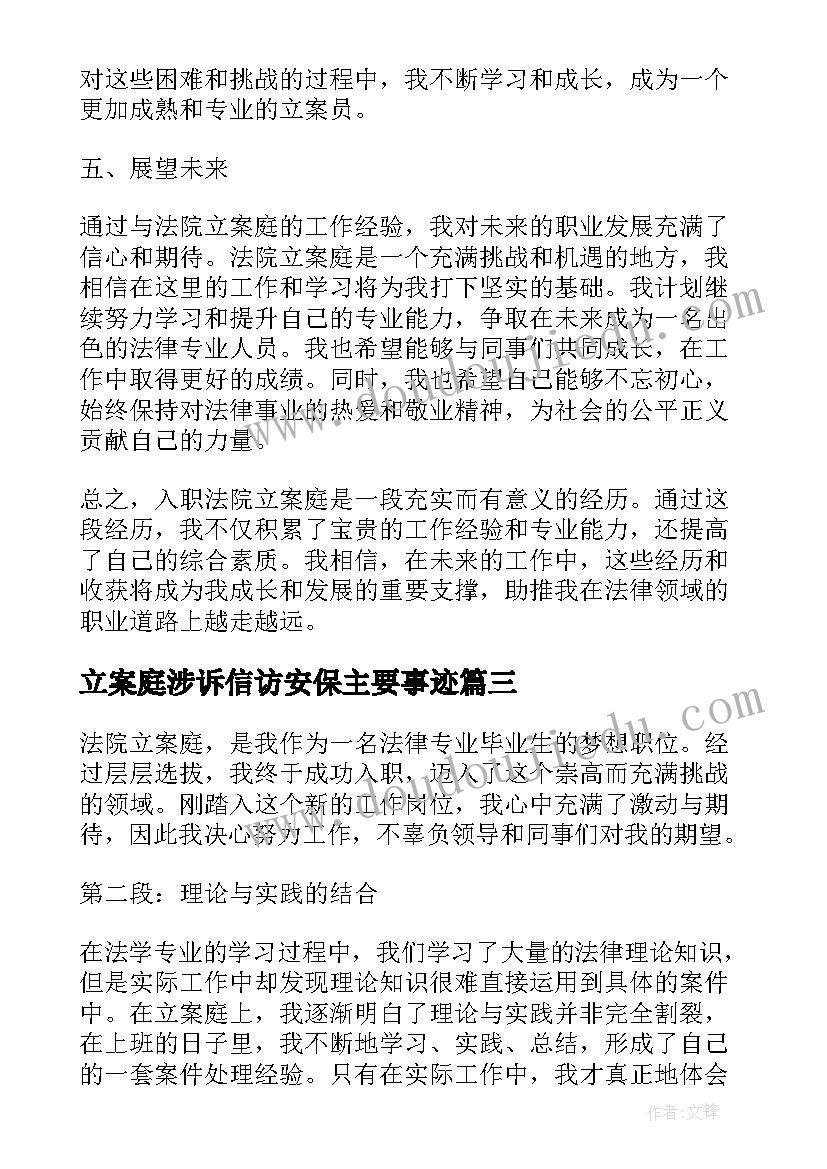 对这些困难和挑战的过程中，我不断学习和成长，成为一个更加成熟和专业的立案员。

五、展望未来

通过与法院立案庭的工作经验，我对未来的职业发展充满了信心和期待。法院立案庭是一个充满挑战和机遇的地方，我相信在这里的工作和学习将为我打下坚实的基础。我计划继续努力学习和提升自己的专业能力，争取在未来成为一名出色的法律专业人员。我也希望能够与同事们共同成长，在工作中取得更好的成绩。同时，我也希望自己能够不忘初心，始终保持对法律事业的热爱和敬业精神，为社会的公平正义贡献自己的力量。

总之，入职法院立案庭是一段充实而有意义的经历。通过这段经历，我不仅积累了宝贵的工作经验和专业能力，还提高了自己的综合素质。我相信，在未来的工作中，这些经历和收获将成为我成长和发展的重要支撑，助推我在法律领域的职业道路上越走越远。

立案庭涉诉信访安保主要事迹篇三

法院立案庭，是我作为一名法律专业毕业生的梦想职位。经过层层选拔，我终于成功入职，迈入了这个崇高而充满挑战的领域。刚踏入这个新的工作岗位，我心中充满了激动与期待，因此我决心努力工作，不辜负领导和同事们对我的期望。

第二段：理论与实践的结合

在法学专业的学习过程中，我们学习了大量的法律理论知识，但是实际工作中却发现理论知识很难直接运用到具体的案件中。在立案庭上，我逐渐明白了理论与实践并非完全割裂，在上班的日子里，我不断地学习、实践、总结，形成了自己的一套案件处理经验。只有在实际工作中，我才真正地体会

作者：文锋